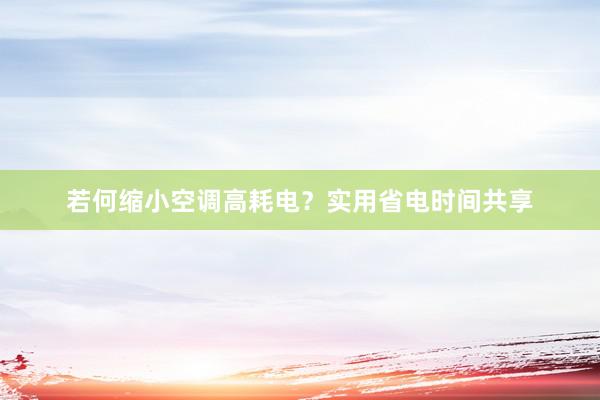 若何缩小空调高耗电？实用省电时间共享